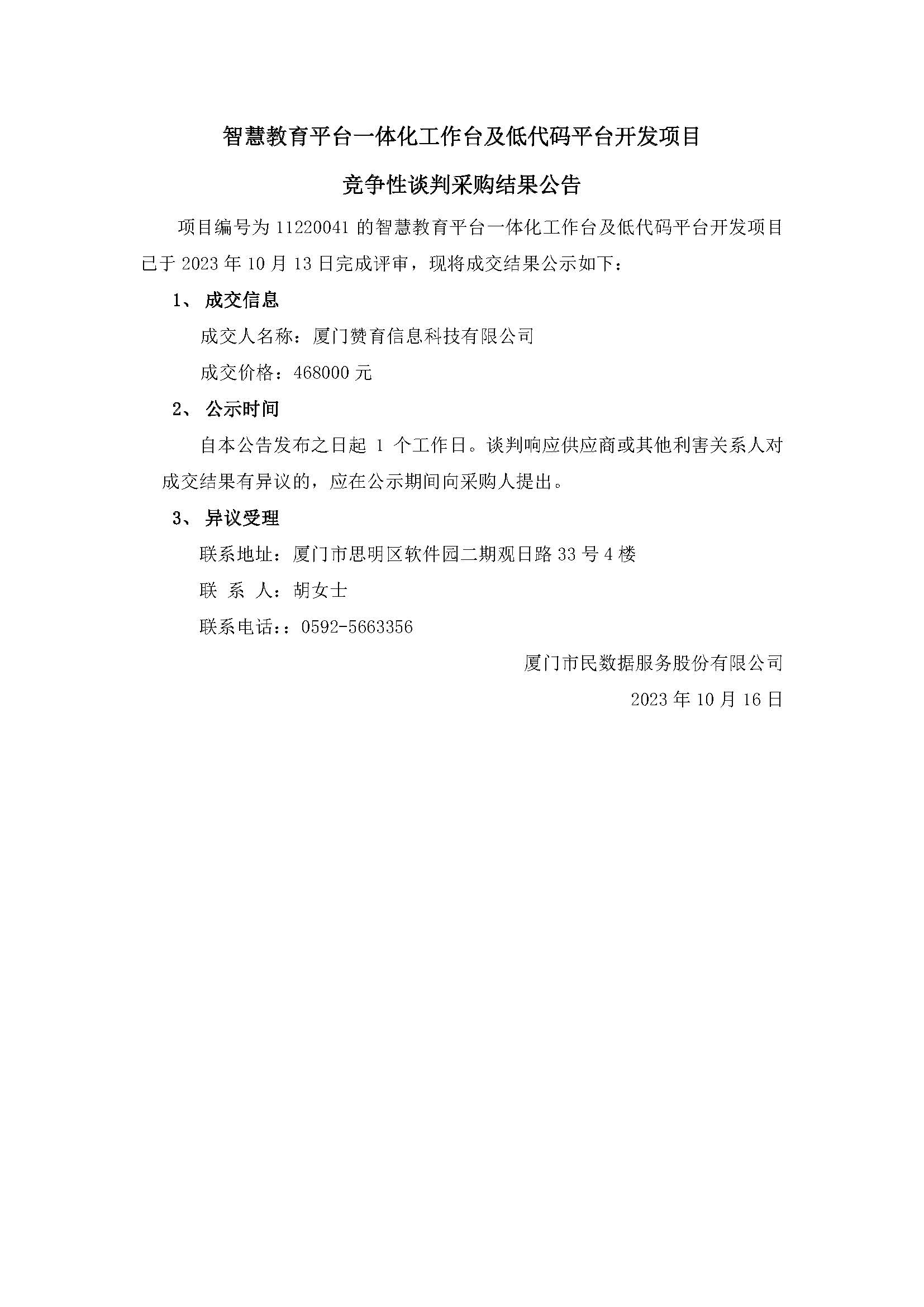 智慧教育平台一体化工作台及低代码平台开发项目

竞争性谈判采购结果公告

项目编号为 11220041 的智慧教育平台一体化工作台及低代码平台开发项目已于 2023 年 10 月 13 日完成评审，现将成交结果公示如下：

1、 成交信息

成交人名称：厦门赞育信息科技有限公司

成交价格：468000 元

2、 公示时间

自本公告发布之日起 1 个工作日。谈判响应供应商或其他利害关系人对成交结果有异议的，应在公示期间向采购人提出。

3、 异议受理

联系地址：厦门市思明区软件园二期观日路 33 号 4 楼

联 系 人：胡女士

联系电话：：0592-5663356

厦门市民数据服务股份有限公司

2023 年 10 月 16 日